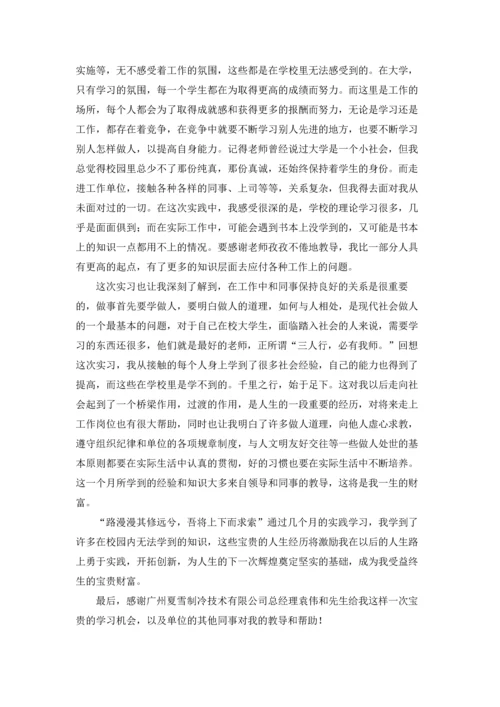 实施等，无不感受着工作的氛围，这些都是在学校里无法感受到的。在大学，只有学习的氛围，每一个学生都在为取得更高的成绩而努力。而这里是工作的场所，每个人都会为了取得成就感和获得更多的报酬而努力，无论是学习还是工作，都存在着竞争，在竞争中就要不断学习别人先进的地方，也要不断学习别人怎样做人，以提高自身能力。记得老师曾经说过大学是一个小社会，但我总觉得校园里总少不了那份纯真，那份真诚，还始终保持着学生的身份。而走进工作单位，接触各种各样的同事、上司等等，关系复杂，但我得去面对我从未面对过的一切。在这次实践中，我感受很深的是，学校的理论学习很多，几乎是面面俱到；而在实际工作中，可能会遇到书本上没学到的，又可能是书本上的知识一点都用不上的情况。要感谢老师孜孜不倦地教导，我比一部分人具有更高的起点，有了更多的知识层面去应付各种工作上的问题。

这次实习也让我深刻了解到，在工作中和同事保持良好的关系是很重要的，做事首先要学做人，要明白做人的道理，如何与人相处，是现代社会做人的一个最基本的问题，对于自己在校大学生，面临踏入社会的人来说，需要学习的东西还很多，他们就是最好的老师，正所谓“三人行，必有我师。”回想这次实习，我从接触的每个人身上学到了很多社会经验，自己的能力也得到了提高，而这些在学校里是学不到的。千里之行，始于足下。这对我以后走向社会起到了一个桥梁作用，过渡的作用，是人生的一段重要的经历，对将来走上工作岗位也有很大帮助，同时也让我明白了许多做人道理，向他人虚心求教，遵守组织纪律和单位的各项规章制度，与人文明友好交往等一些做人处世的基本原则都要在实际生活中认真的贯彻，好的习惯也要在实际生活中不断培养。这一个月所学到的经验和知识大多来自领导和同事的教导，这将是我一生的财富。

“路漫漫其修远兮，吾将上下而求索”通过几个月的实践学习，我学到了许多在校园内无法学到的知识，这些宝贵的人生经历将激励我在以后的人生路上勇于实践，开拓创新，为人生的下一次辉煌奠定坚实的基础，成为我受益终生的宝贵财富。

最后，感谢广州夏雪制冷技术有限公司总经理袁伟和先生给我这样一次宝贵的学习机会，以及单位的其他同事对我的教导和帮助！